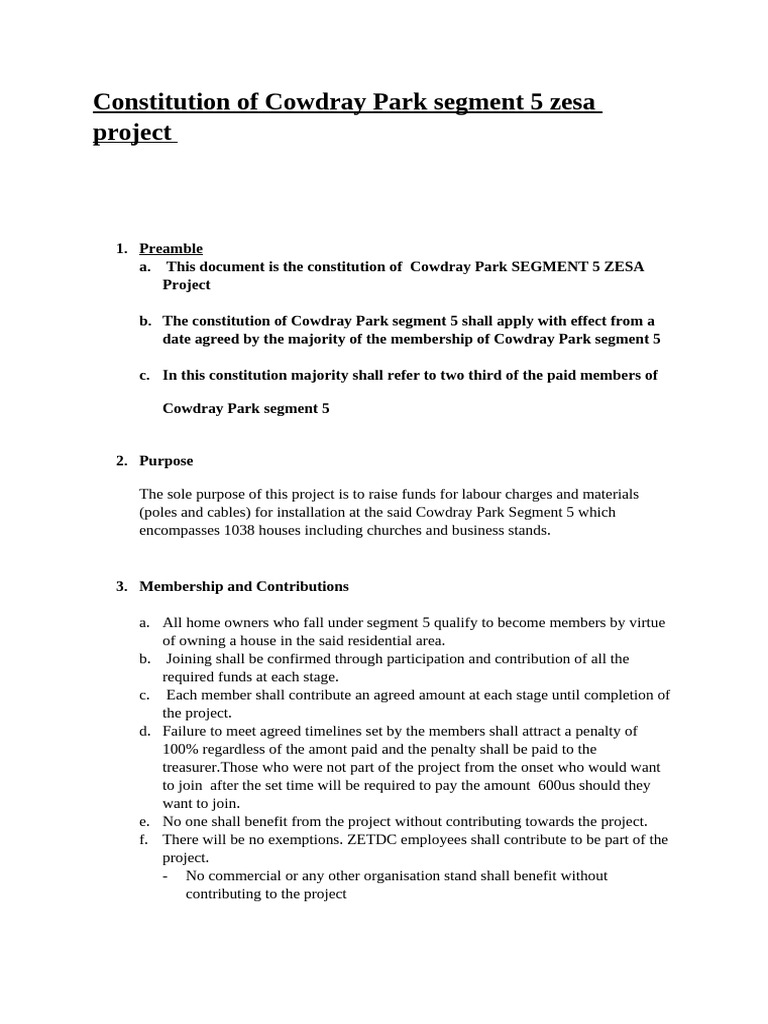 Constitution of Cowdray Park segment 5 zesa project

1. Preamble
a. This document is the constitution of Cowdray Park SEGMENT 5 ZESA Project

b. The constitution of Cowdray Park segment 5 shall apply with effect from a date agreed by the majority of the membership of Cowdray Park segment 5

c. In this constitution majority shall refer to two third of the paid members of

Cowdray Park segment 5

2. Purpose

The sole purpose of this project is to raise funds for labour charges and materials (poles and cables) for installation at the said Cowdray Park Segment 5 which encompasses 1038 houses including churches and business stands.

3. Membership and Contributions

a. All home owners who fall under segment 5 qualify to become members by virtue of owning a house in the said residential area.
b. Joining shall be confirmed through participation and contribution of all the required funds at each stage.
c. Each member shall contribute an agreed amount at each stage until completion of the project.
d. Failure to meet agreed timelines set by the members shall attract a penalty of 100% regardless of the amont paid and the penalty shall be paid to the treasurer.Those who were not part of the project from the onset who would want to join after the set time will be required to pay the amount 600us should they want to join.
e. No one shall benefit from the project without contributing towards the project.
f. There will be no exemptions. ZETDC employees shall contribute to be part of the project.
- No commercial or any other organisation stand shall benefit without contributing to the project